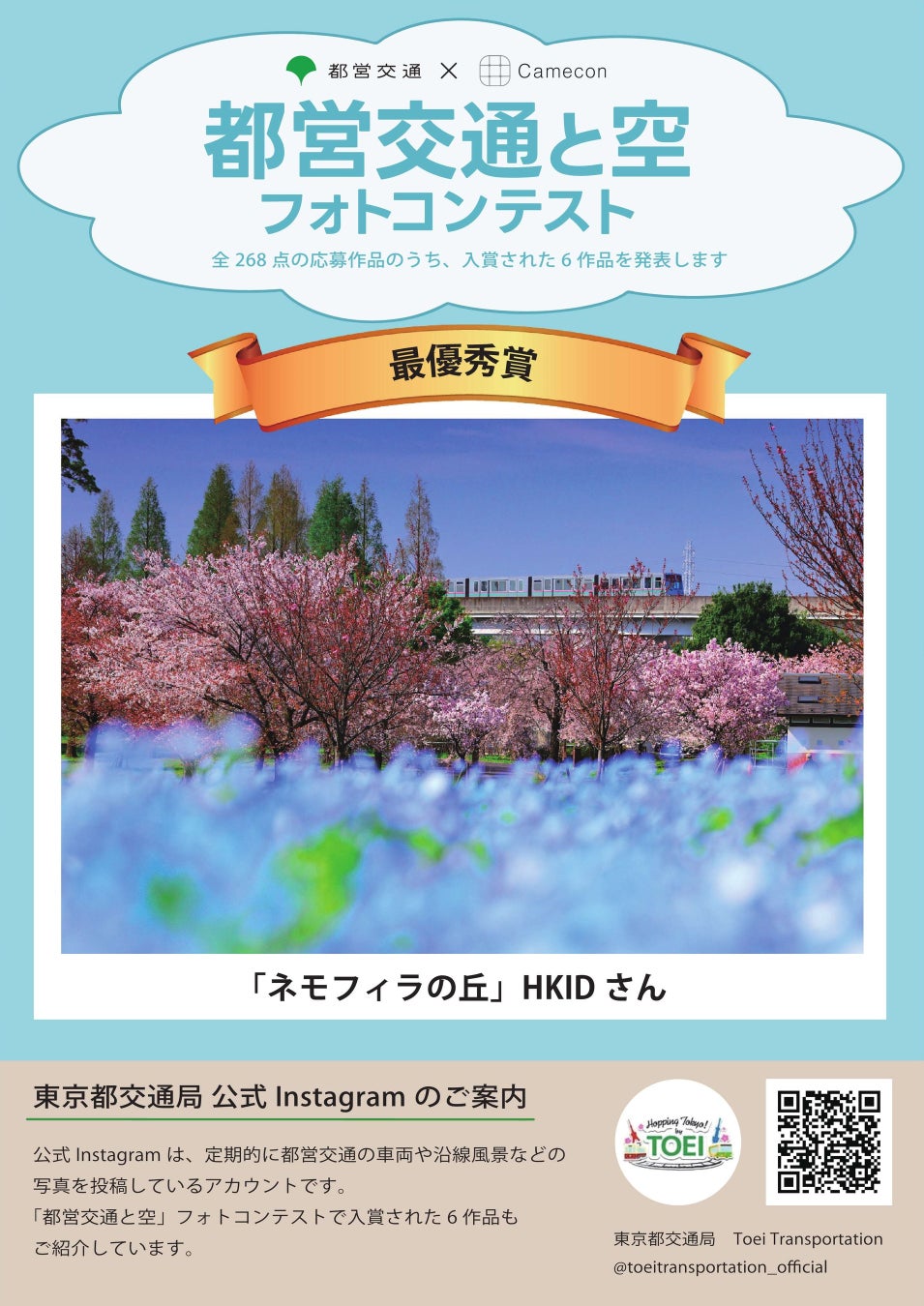 都営交通 × Camecon

都営交通と空
フォトコンテスト

全 268 点の応募作品のうち、入賞された 6 作品を発表します

最優秀賞

「ネモフィラの丘」HKID さん

東京都交通局 公式 Instagram のご案内

公式 Instagram は、定期的に都営交通の車両や沿線風景などの写真を投稿しているアカウントです。
「都営交通と空」フォトコンテストで入賞された 6 作品もご紹介しています。

Hopping Tokyo! by TOEI

東京都交通局 Toei Transportation
@toeitransportation_official